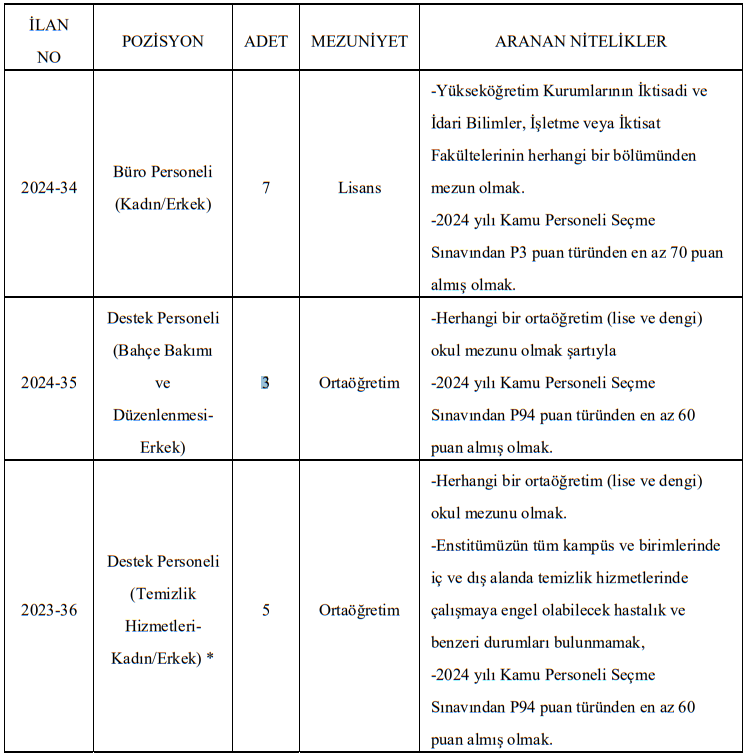 | İLAN NO | POZİSYON | ADET | MEZUNİYET | ARANAN NİTELİKLER |
|---|---|---|---|---|
| 2024-34 | Büro Personeli (Kadın/Erkek) | 7 | Lisans | -Yükseköğretim Kurumlarının İktisadi ve İdari Bilimler, İşletme veya İktisat Fakültelerinin herhangi bir bölümünden mezun olmak. -2024 yılı Kamu Personeli Seçme Sınavından P3 puan türünden en az 70 puan almış olmak. |
| 2024-35 | Destek Personeli (Bahçe Bakımı ve Düzenlenmesi-Erkek) | 3 | Ortaöğretim | -Herhangi bir ortaöğretim (lise ve dengi) okul mezunu olmak şartıyla -2024 yılı Kamu Personeli Seçme Sınavından P94 puan türünden en az 60 puan almış olmak. |
| 2023-36 | Destek Personeli (Temizlik Hizmetleri-Kadın/Erkek) * | 5 | Ortaöğretim | -Herhangi bir ortaöğretim (lise ve dengi) okul mezunu olmak. -Enstitümüzün tüm kampüs ve birimlerinde iç ve dış alanda temizlik hizmetlerinde çalışmaya engel olabilecek hastalık ve benzeri durumları bulunmamak, -2024 yılı Kamu Personeli Seçme Sınavından P94 puan türünden en az 60 puan almış olmak. |